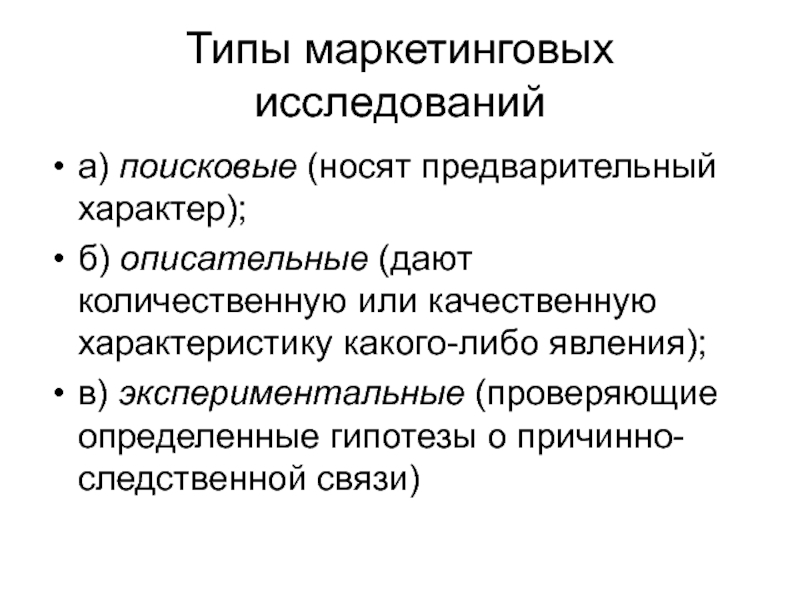 Типы маркетинговых исследований

• а) поисковые (носят предварительный характер);
• б) описательные (дают количественную или качественную характеристику какого-либо явления);
• в) экспериментальные (проверяющие определенные гипотезы о причинно-следственной связи)